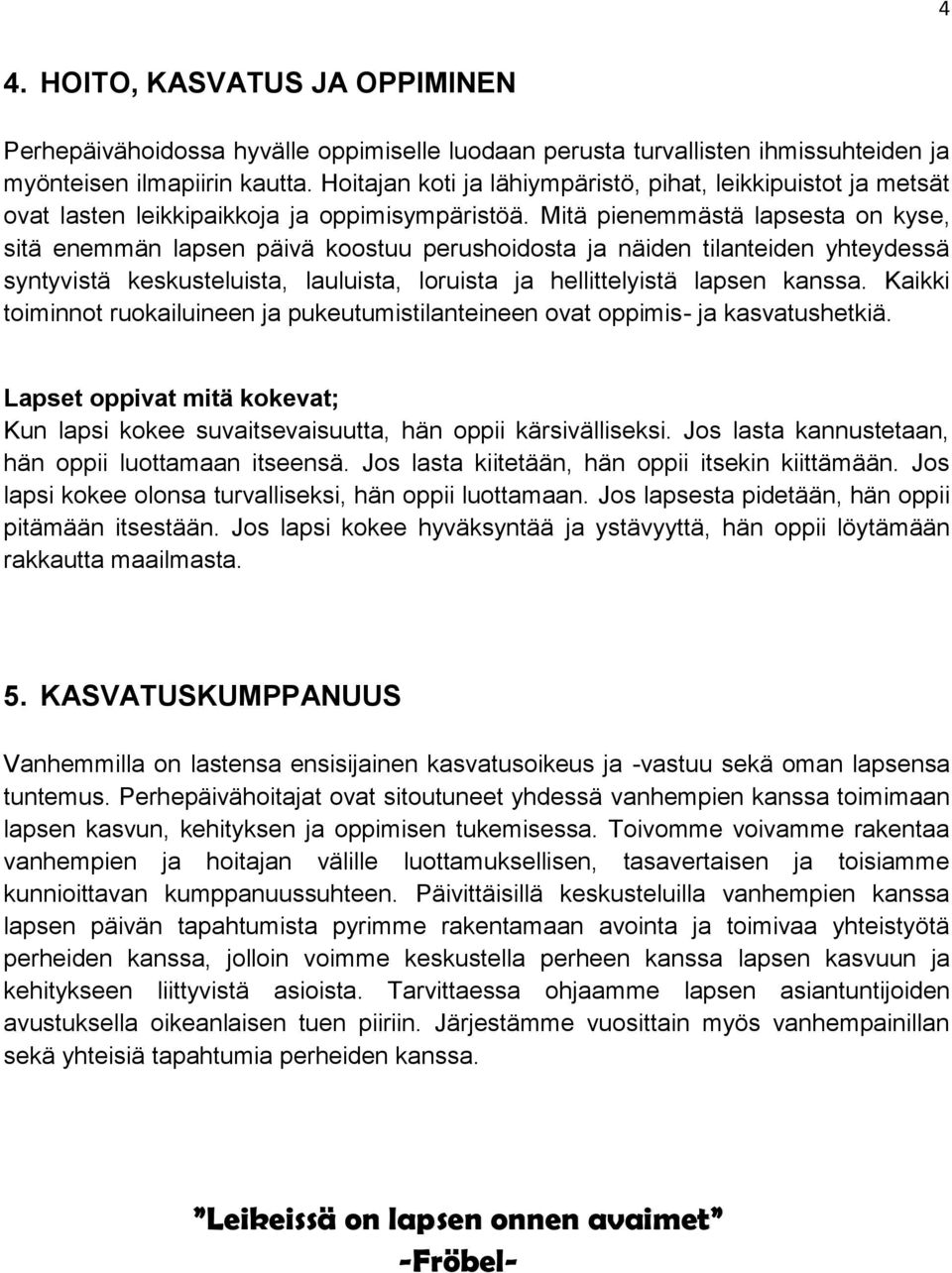 4

4. HOITO, KASVATUS JA OPPIMINEN

Perhepäivähoidossa hyvälle oppimiselle luodaan perusta turvallisten ihmissuhteiden ja myönteisen ilmapiirin kautta. Hoitajan koti ja lähiympäristö, pihat, leikkipuistot ja metsät ovat lasten leikkipaikkoja ja oppimisympäristöä. Mitä pienemmästä lapsesta on kyse, sitä enemmän lapsen päivä koostuu perushoidosta ja näiden tilanteiden yhteydessä syntyvistä keskusteluista, lauluista, loruista ja hellittelyistä lapsen kanssa. Kaikki toiminnot ruokailuineen ja pukeutumistilanteineen ovat oppimis- ja kasvatushetkiä.

Lapset oppivat mitä kokevat;
Kun lapsi kokee suvaitsevaisuutta, hän oppii kärsivälliseksi. Jos lasta kannustetaan, hän oppii luottamaan itseensä. Jos lasta kiitetään, hän oppii itsekin kiittämään. Jos lapsi kokee olonsa turvalliseksi, hän oppii luottamaan. Jos lapsesta pidetään, hän oppii pitämään itsestään. Jos lapsi kokee hyväksyntää ja ystävyyttä, hän oppii löytämään rakkautta maailmasta.

5. KASVATUSKUMPPANUUS

Vanhemmilla on lastensa ensisijainen kasvatusoikeus ja -vastuu sekä oman lapsensa tuntemus. Perhepäivähoitajat ovat sitoutuneet yhdessä vanhempien kanssa toimimaan lapsen kasvun, kehityksen ja oppimisen tukemisessa. Toivomme voivamme rakentaa vanhempien ja hoitajan välille luottamuksellisen, tasavertaisen ja toisiamme kunnioittavan kumppanuussuhteen. Päivittäisillä keskusteluilla vanhempien kanssa lapsen päivän tapahtumista pyrimme rakentamaan avointa ja toimivaa yhteistyötä perheiden kanssa, jolloin voimme keskustella perheen kanssa lapsen kasvuun ja kehitykseen liittyvistä asioista. Tarvittaessa ohjaamme lapsen asiantuntijoiden avustuksella oikeanlaisen tuen piiriin. Järjestämme vuosittain myös vanhempainillan sekä yhteisiä tapahtumia perheiden kanssa.

”Leikeissä on lapsen onnen avaimet”
-Fröbel-